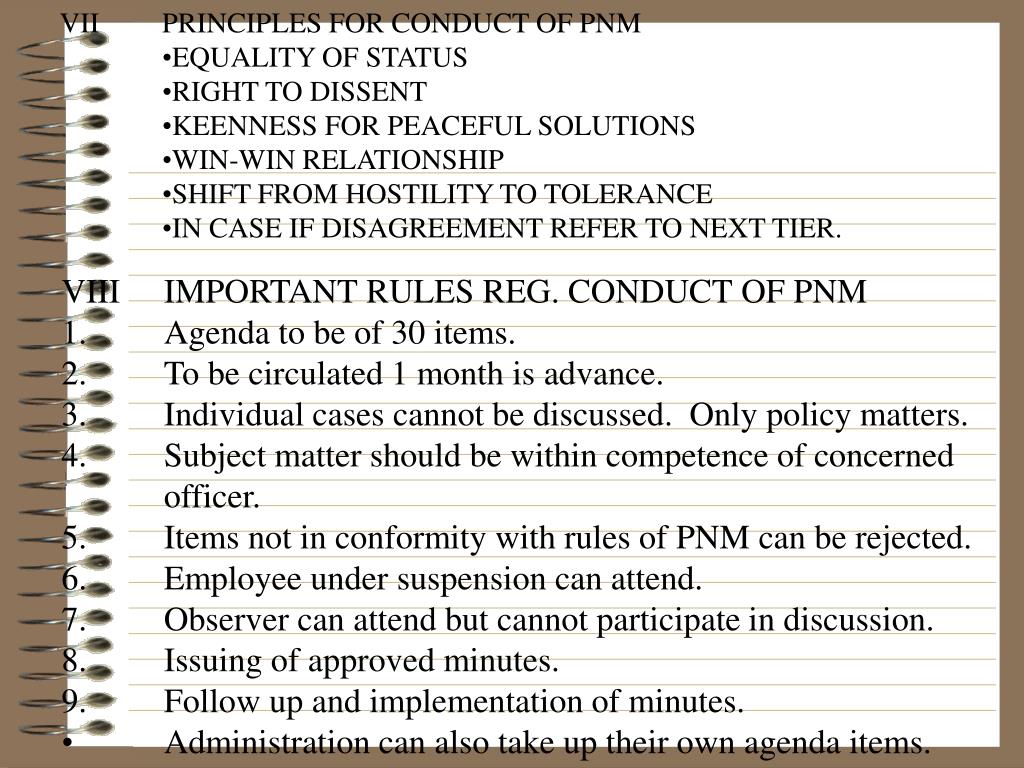 VII PRINCIPLES FOR CONDUCT OF PNM
•EQUALITY OF STATUS
•RIGHT TO DISSENT
•KEENNESS FOR PEACEFUL SOLUTIONS
•WIN-WIN RELATIONSHIP
•SHIFT FROM HOSTILITY TO TOLERANCE
•IN CASE IF DISAGREEMENT REFER TO NEXT TIER.

VIII IMPORTANT RULES REG. CONDUCT OF PNM
1. Agenda to be of 30 items.
2. To be circulated 1 month is advance.
3. Individual cases cannot be discussed. Only policy matters.
4. Subject matter should be within competence of concerned officer.
5. Items not in conformity with rules of PNM can be rejected.
6. Employee under suspension can attend.
7. Observer can attend but cannot participate in discussion.
8. Issuing of approved minutes.
9. Follow up and implementation of minutes.
• Administration can also take up their own agenda items.